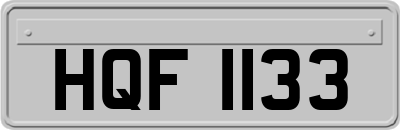 HQF 1133